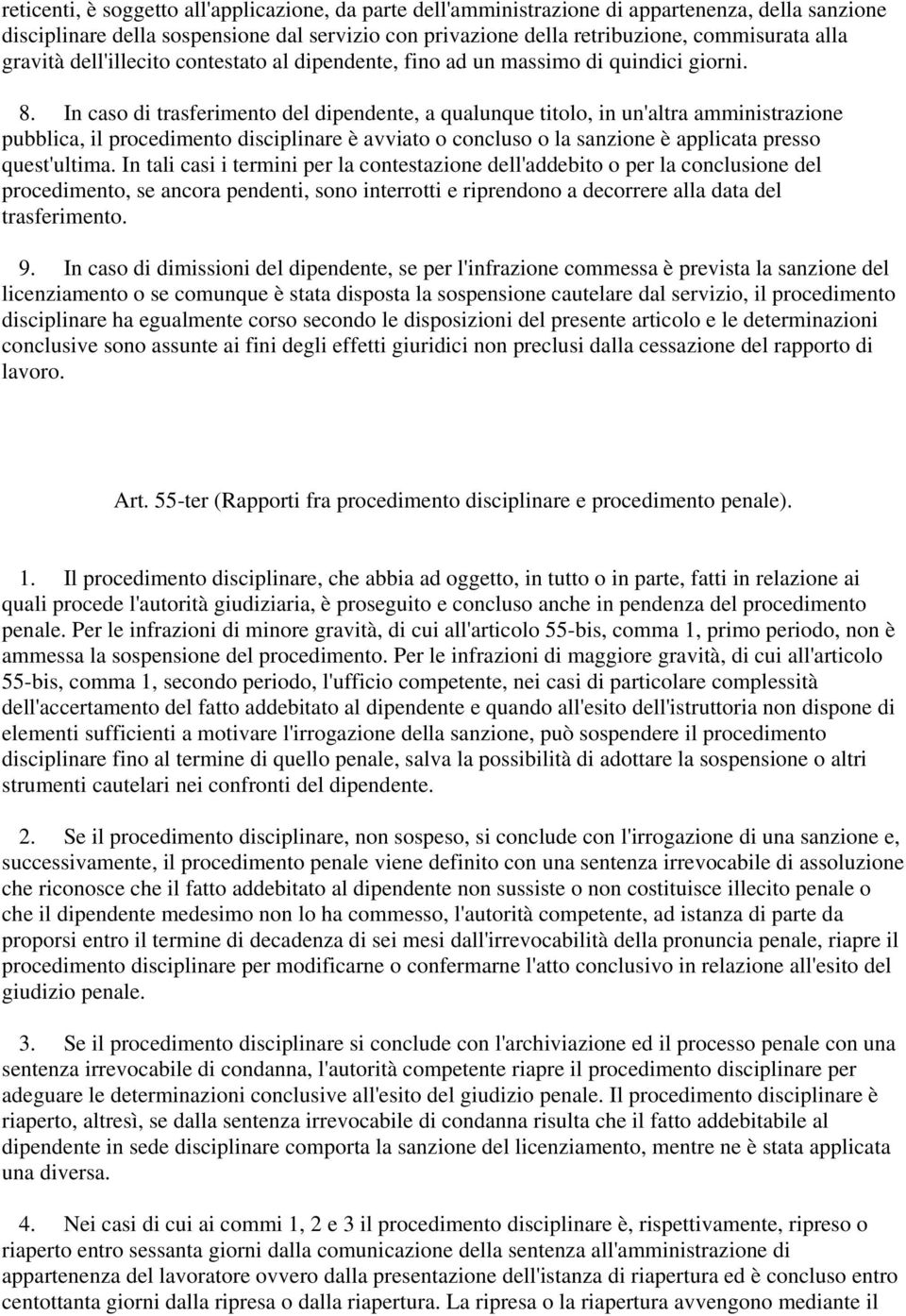 reticenti, è soggetto all'applicazione, da parte dell'amministrazione di appartenenza, della sanzione disciplinare della sospensione dal servizio con privazione della retribuzione, commisurata alla gravità dell'illecito contestato al dipendente, fino ad un massimo di quindici giorni.

8. In caso di trasferimento del dipendente, a qualunque titolo, in un'altra amministrazione pubblica, il procedimento disciplinare è avviato o concluso o la sanzione è applicata presso quest'ultima. In tali casi i termini per la contestazione dell'addebito o per la conclusione del procedimento, se ancora pendenti, sono interrotti e riprendono a decorrere alla data del trasferimento.

9. In caso di dimissioni del dipendente, se per l'infrazione commessa è prevista la sanzione del licenziamento o se comunque è stata disposta la sospensione cautelare dal servizio, il procedimento disciplinare ha egualmente corso secondo le disposizioni del presente articolo e le determinazioni conclusive sono assunte ai fini degli effetti giuridici non preclusi dalla cessazione del rapporto di lavoro.

Art. 55-ter (Rapporti fra procedimento disciplinare e procedimento penale).

1. Il procedimento disciplinare, che abbia ad oggetto, in tutto o in parte, fatti in relazione ai quali procede l'autorità giudiziaria, è proseguito e concluso anche in pendenza del procedimento penale. Per le infrazioni di minore gravità, di cui all'articolo 55-bis, comma 1, primo periodo, non è ammessa la sospensione del procedimento. Per le infrazioni di maggiore gravità, di cui all'articolo 55-bis, comma 1, secondo periodo, l'ufficio competente, nei casi di particolare complessità dell'accertamento del fatto addebitato al dipendente e quando all'esito dell'istruttoria non dispone di elementi sufficienti a motivare l'irrogazione della sanzione, può sospendere il procedimento disciplinare fino al termine di quello penale, salva la possibilità di adottare la sospensione o altri strumenti cautelari nei confronti del dipendente.

2. Se il procedimento disciplinare, non sospeso, si conclude con l'irrogazione di una sanzione e, successivamente, il procedimento penale viene definito con una sentenza irrevocabile di assoluzione che riconosce che il fatto addebitato al dipendente non sussiste o non costituisce illecito penale o che il dipendente medesimo non lo ha commesso, l'autorità competente, ad istanza di parte da proporsi entro il termine di decadenza di sei mesi dall'irrevocabilità della pronuncia penale, riapre il procedimento disciplinare per modificarne o confermarne l'atto conclusivo in relazione all'esito del giudizio penale.

3. Se il procedimento disciplinare si conclude con l'archiviazione ed il processo penale con una sentenza irrevocabile di condanna, l'autorità competente riapre il procedimento disciplinare per adeguare le determinazioni conclusive all'esito del giudizio penale. Il procedimento disciplinare è riaperto, altresì, se dalla sentenza irrevocabile di condanna risulta che il fatto addebitabile al dipendente in sede disciplinare comporta la sanzione del licenziamento, mentre ne è stata applicata una diversa.

4. Nei casi di cui ai commi 1, 2 e 3 il procedimento disciplinare è, rispettivamente, ripreso o riaperto entro sessanta giorni dalla comunicazione della sentenza all'amministrazione di appartenenza del lavoratore ovvero dalla presentazione dell'istanza di riapertura ed è concluso entro centottanta giorni dalla ripresa o dalla riapertura. La ripresa o la riapertura avvengono mediante il